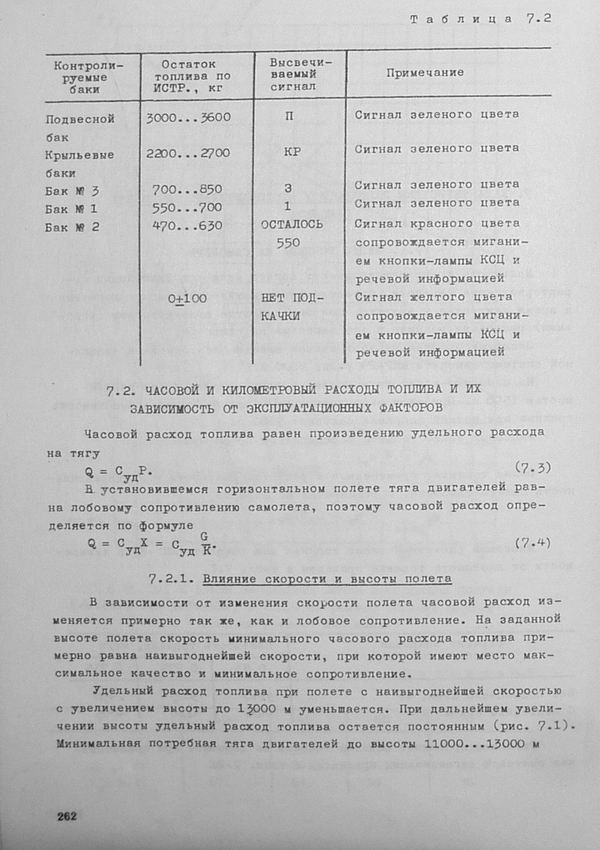 Таблица 7.2

| Контролируемые баки | Остаток топлива по ИСТР., кг | Высвечиваемый сигнал | Примечание |
|---|---|---|---|
| Подвесной бак | 3000...3600 | П | Сигнал зеленого цвета |
| Крыльевые баки | 2200...2700 | КР | Сигнал зеленого цвета |
| Бак № 3 | 700...850 | 3 | Сигнал зеленого цвета |
| Бак № 1 | 550...700 | 1 | Сигнал зеленого цвета |
| Бак № 2 | 470...630 | ОСТАЛОСЬ 550 | Сигнал красного цвета сопровождается миганием кнопки-лампы КСЦ и речевой информацией |
| | 0$\pm$100 | НЕТ ПОДКАЧКИ | Сигнал желтого цвета сопровождается миганием кнопки-лампы КСЦ и речевой информацией |

7.2. ЧАСОВОЙ И КИЛОМЕТРОВЫЙ РАСХОДЫ ТОПЛИВА И ИХ ЗАВИСИМОСТЬ ОТ ЭКСПЛУАТАЦИОННЫХ ФАКТОРОВ

Часовой расход топлива равен произведению удельного расхода на тягу

$Q = C_{уд}P.$ (7.3)

В установившемся горизонтальном полете тяга двигателей равна лобовому сопротивлению самолета, поэтому часовой расход определяется по формуле

$Q = C_{уд}X = C_{уд}\frac{G}{K}.$ (7.4)

7.2.1. Влияние скорости и высоты полета

В зависимости от изменения скорости полета часовой расход изменяется примерно так же, как и лобовое сопротивление. На заданной высоте полета скорость минимального часового расхода топлива примерно равна наивыгоднейшей скорости, при которой имеют место максимальное качество и минимальное сопротивление.

Удельный расход топлива при полете с наивыгоднейшей скоростью с увеличением высоты до 13000 м уменьшается. При дальнейшем увеличении высоты удельный расход топлива остается постоянным (рис. 7.1). Минимальная потребная тяга двигателей до высоты 11000...13000 м

262